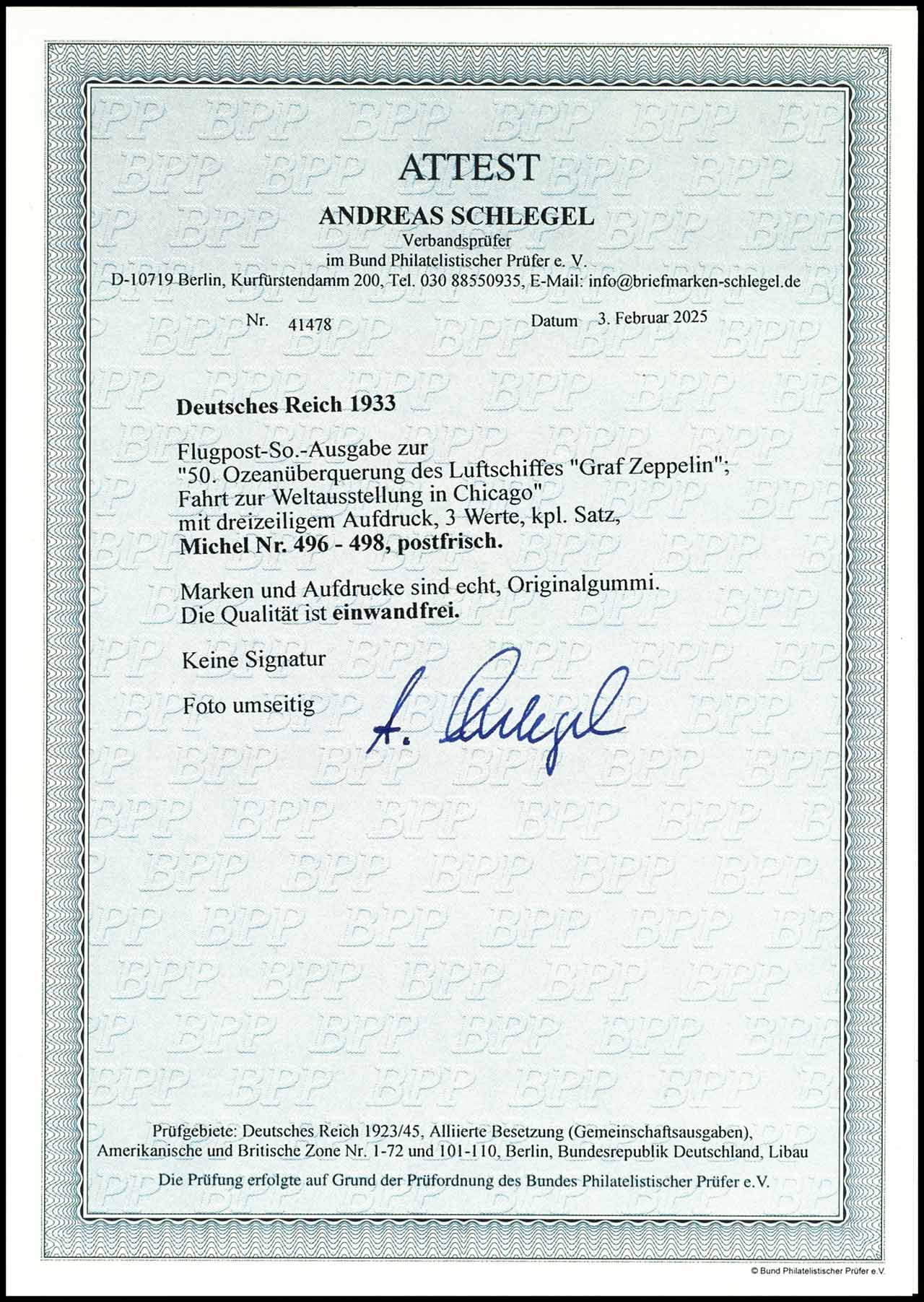 ATTEST

ANDREAS SCHLEGEL
Verbandsprüfer
im Bund Philatelistischer Prüfer e. V.
D-10719 Berlin, Kurfürstendamm 200, Tel. 030 88550935, E-Mail: info@briefmarken-schlegel.de

Nr. 41478 Datum 3. Februar 2025

Deutsches Reich 1933

Flugpost-So.-Ausgabe zur "50. Ozeanüberquerung des Luftschiffes "Graf Zeppelin"; Fahrt zur Weltausstellung in Chicago" mit dreizeiligem Aufdruck, 3 Werte, kpl. Satz, Michel Nr. 496 - 498, postfrisch.

Marken und Aufdrucke sind echt, Originalgummi. Die Qualität ist einwandfrei.

Keine Signatur

Foto umseitig

A. Schlegel

Prüfgebiete: Deutsches Reich 1923/45, Alliierte Besetzung (Gemeinschaftsausgaben), Amerikanische und Britische Zone Nr. 1-72 und 101-110, Berlin, Bundesrepublik Deutschland, Libau

Die Prüfung erfolgte auf Grund der Prüfordnung des Bundes Philatelistischer Prüfer e.V.

© Bund Philatelistischer Prüfer e.V.